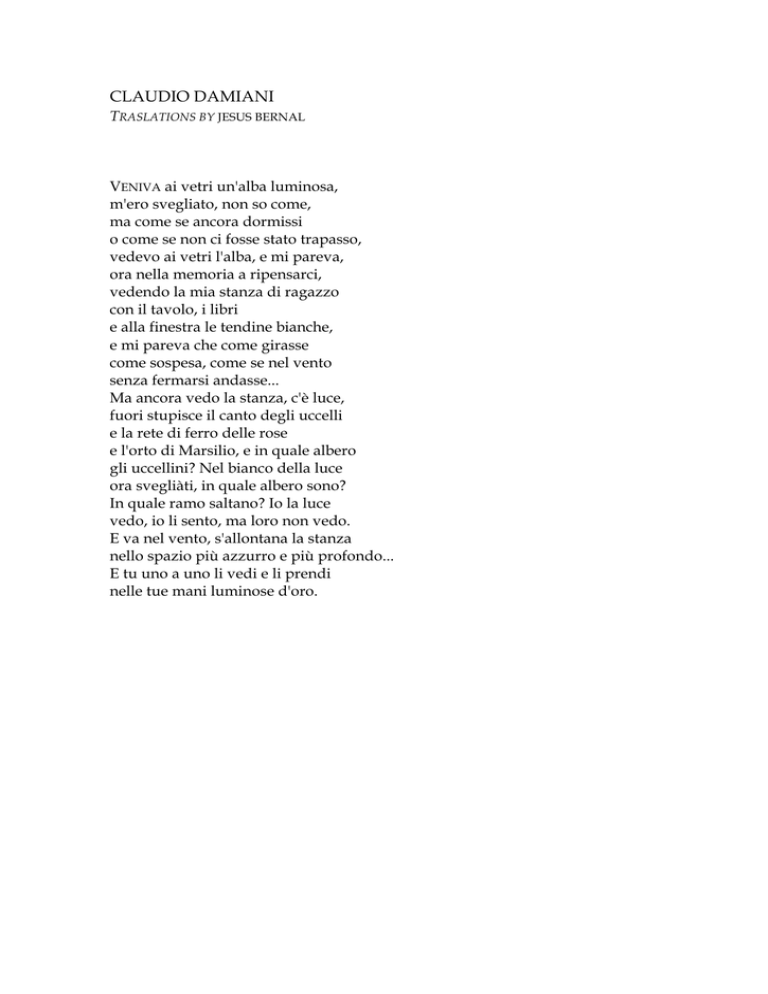 CLAUDIO DAMIANI
TRASLATIONS BY JESUS BERNAL

VENIVA ai vetri un'alba luminosa,
m'ero svegliato, non so come,
ma come se ancora dormissi
o come se non ci fosse stato trapasso,
vedevo ai vetri l'alba, e mi pareva,
ora nella memoria a ripensarci,
vedendo la mia stanza di ragazzo
con il tavolo, i libri
e alla finestra le tendine bianche,
e mi pareva che come girasse
come sospesa, come se nel vento
senza fermarsi andasse...
Ma ancora vedo la stanza, c'è luce,
fuori stupisce il canto degli uccelli
e la rete di ferro delle rose
e l'orto di Marsilio, e in quale albero
gli uccellini? Nel bianco della luce
ora svegliàti, in quale albero sono?
In quale ramo saltano? Io la luce
vedo, io li sento, ma loro non vedo.
E va nel vento, s'allontana la stanza
nello spazio più azzurro e più profondo...
E tu uno a uno li vedi e li prendi
nelle tue mani luminose d'oro.